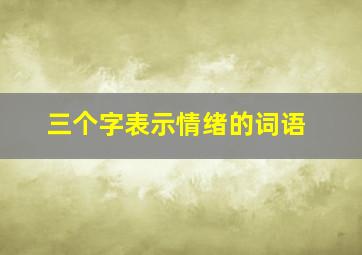 三个字表示情绪的词语